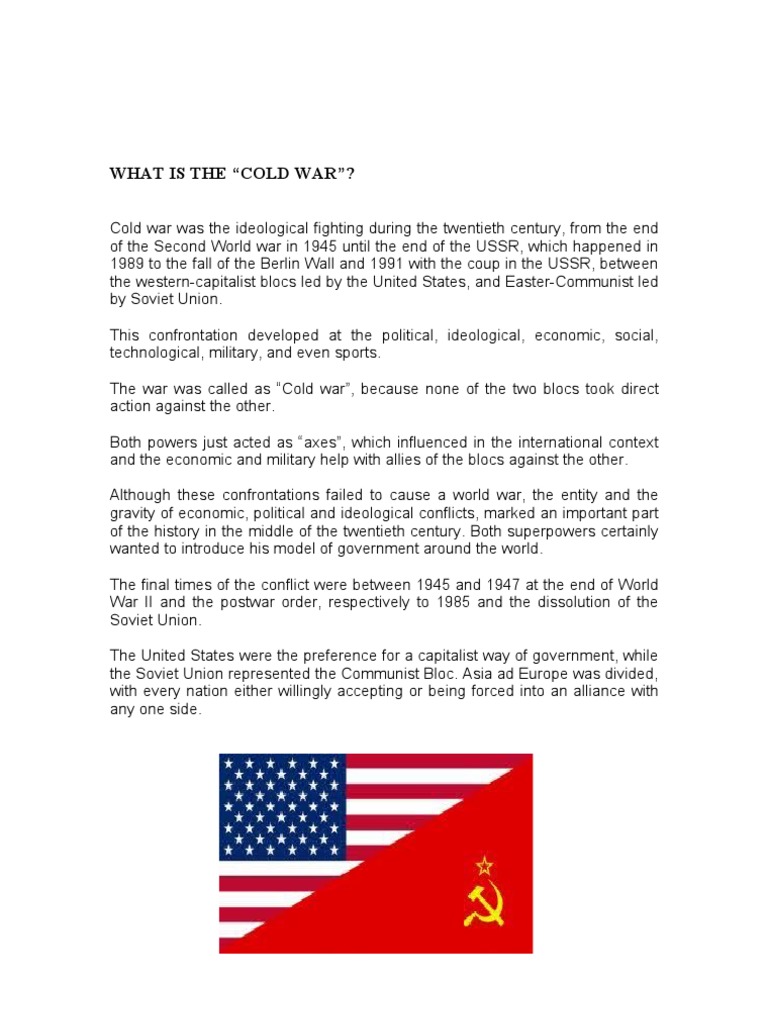 WHAT IS THE “COLD WAR”?

Cold war was the ideological fighting during the twentieth century, from the end of the Second World war in 1945 until the end of the USSR, which happened in 1989 to the fall of the Berlin Wall and 1991 with the coup in the USSR, between the western-capitalist blocs led by the United States, and Easter-Communist led by Soviet Union.

This confrontation developed at the political, ideological, economic, social, technological, military, and even sports.

The war was called as “Cold war”, because none of the two blocs took direct action against the other.

Both powers just acted as “axes”, which influenced in the international context and the economic and military help with allies of the blocs against the other.

Although these confrontations failed to cause a world war, the entity and the gravity of economic, political and ideological conflicts, marked an important part of the history in the middle of the twentieth century. Both superpowers certainly wanted to introduce his model of government around the world.

The final times of the conflict were between 1945 and 1947 at the end of World War II and the postwar order, respectively to 1985 and the dissolution of the Soviet Union.

The United States were the preference for a capitalist way of government, while the Soviet Union represented the Communist Bloc. Asia ad Europe was divided, with every nation either willingly accepting or being forced into an alliance with any one side.